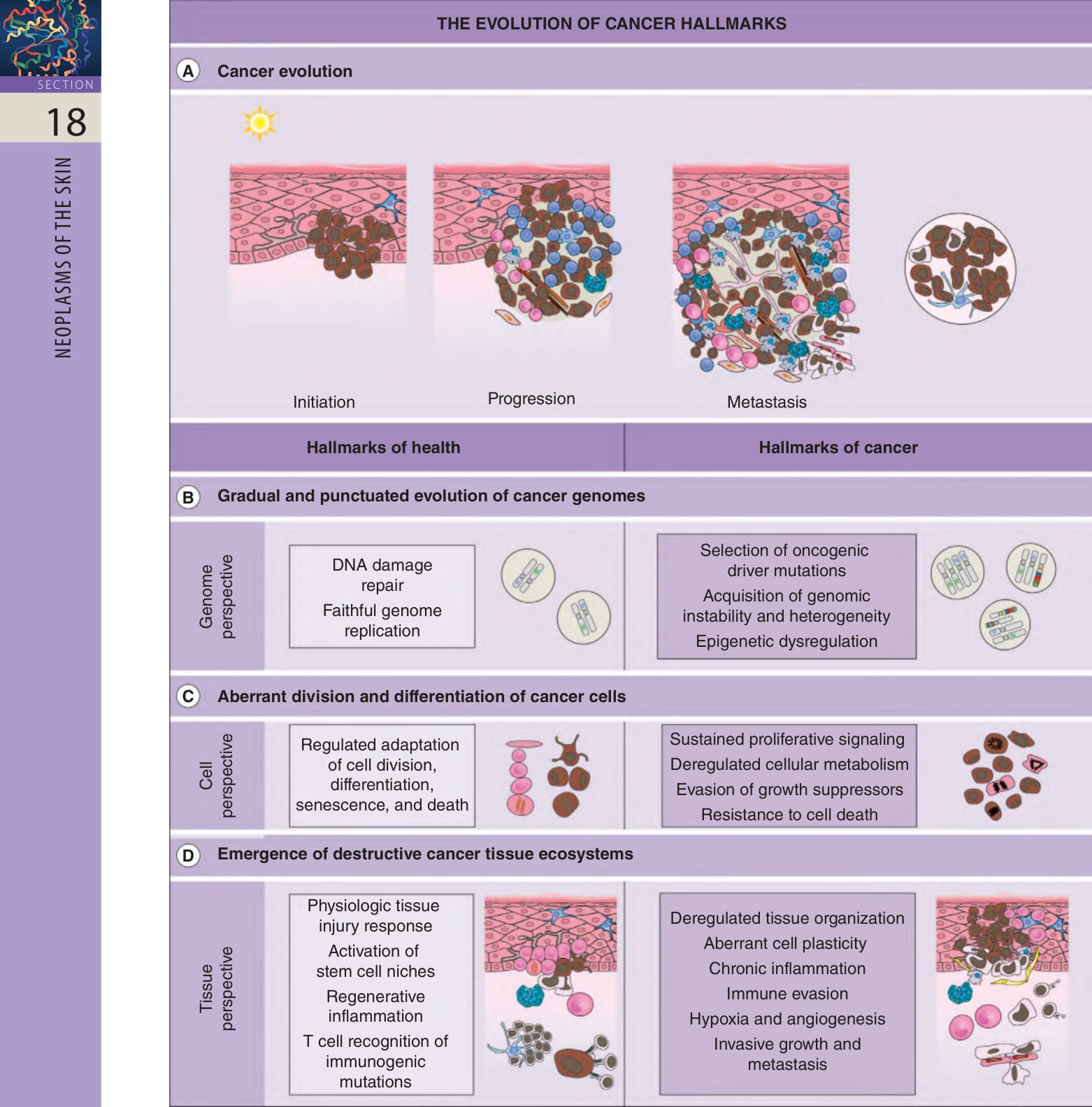 SECTION

18

NEOPLASMS OF THE SKIN

THE EVOLUTION OF CANCER HALLMARKS

A Cancer evolution

Initiation

Progression

Metastasis

Hallmarks of health

Hallmarks of cancer

B Gradual and punctuated evolution of cancer genomes

Genome perspective

DNA damage repair

Faithful genome replication

Selection of oncogenic driver mutations

Acquisition of genomic instability and heterogeneity

Epigenetic dysregulation

C Aberrant division and differentiation of cancer cells

Cell perspective

Regulated adaptation of cell division, differentiation, senescence, and death

Sustained proliferative signaling

Deregulated cellular metabolism

Evasion of growth suppressors

Resistance to cell death

D Emergence of destructive cancer tissue ecosystems

Tissue perspective

Physiologic tissue injury response

Activation of stem cell niches

Regenerative inflammation

T cell recognition of immunogenic mutations

Deregulated tissue organization

Aberrant cell plasticity

Chronic inflammation

Immune evasion

Hypoxia and angiogenesis

Invasive growth and metastasis